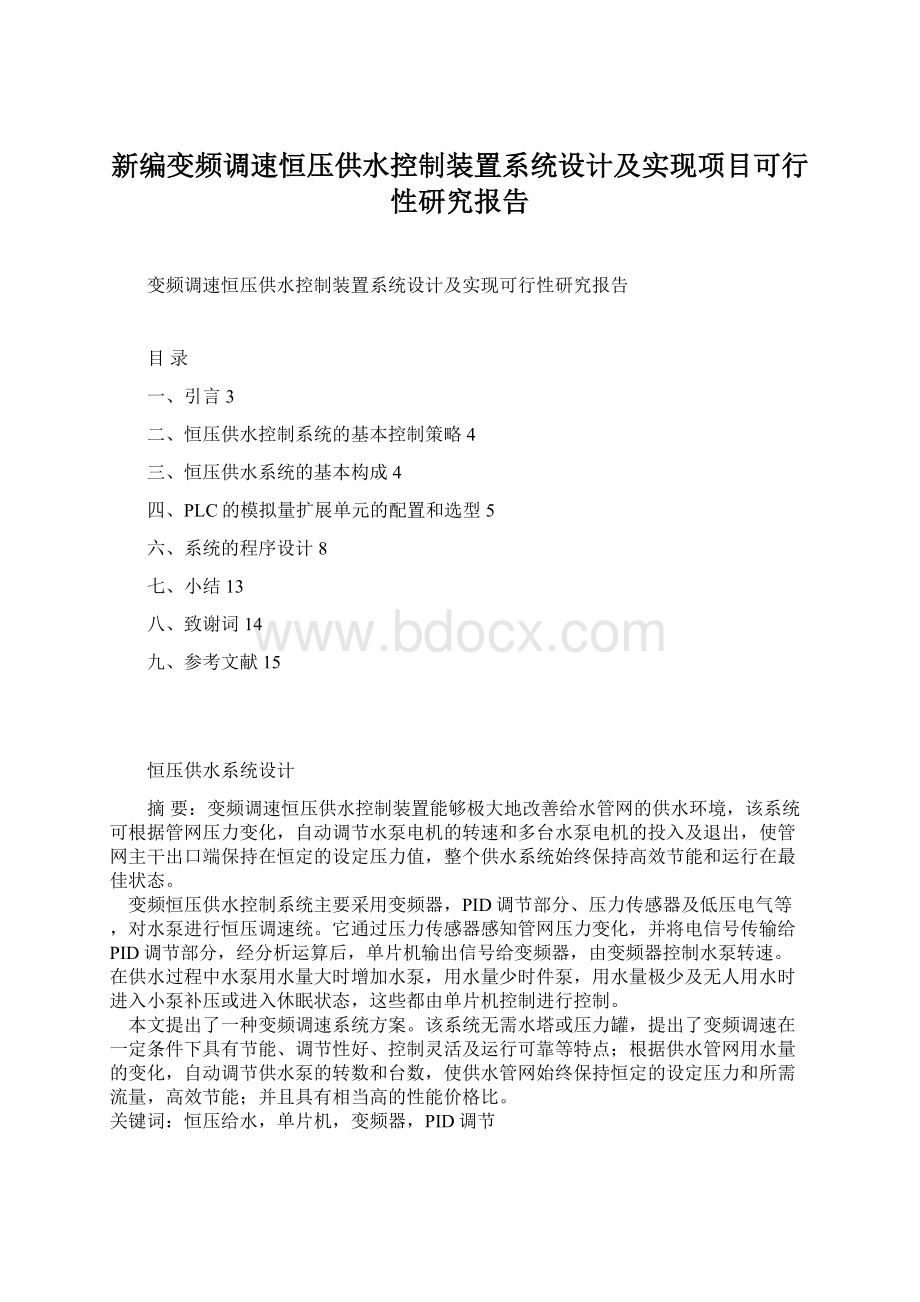 新编变频调速恒压供水控制装置系统设计及实现项目可行性研究报告

变频调速恒压供水控制装置系统设计及实现可行性研究报告

目 录

一、引言 3

二、恒压供水控制系统的基本控制策略 4

三、恒压供水系统的基本构成 4

四、PLC 的模拟量扩展单元的配置和选型 5

六、系统的程序设计 8

七、小结 13

八、致谢词 14

九、参考文献 15

www.bdocx.com

恒压供水系统设计

摘 要：变频调速恒压供水控制装置能够极大地改善给水管网的供水环境，该系统可根据管网压力变化，自动调节水泵电机的转速和多台水泵电机的投入及退出，使管网主干出口端保持在恒定的设定压力值，整个供水系统始终保持高效节能和运行在最佳状态。

变频恒压供水控制系统主要采用变频器，PID 调节部分、压力传感器及低压电气等，对水泵进行恒压调速统。它通过压力传感器感知管网压力变化，并将电信号传输给 PID 调节部分，经分析运算后，单片机输出信号给变频器，由变频器控制水泵转速。在供水过程中水泵用水量大时增加水泵，用水量少时件泵，用水量极少及无人用水时进入小泵补压或进入休眠状态，这些都由单片机控制进行控制。

本文提出了一种变频调速系统方案。该系统无需水塔或压力罐，提出了变频调速在一定条件下具有节能、调节性好、控制灵活及运行可靠等特点；根据供水管网用水量的变化，自动调节供水泵的转数和台数，使供水管网始终保持恒定的设定压力和所需流量，高效节能；并且具有相当高的性能价格比。

关键词：恒压给水，单片机，变频器，PID 调节